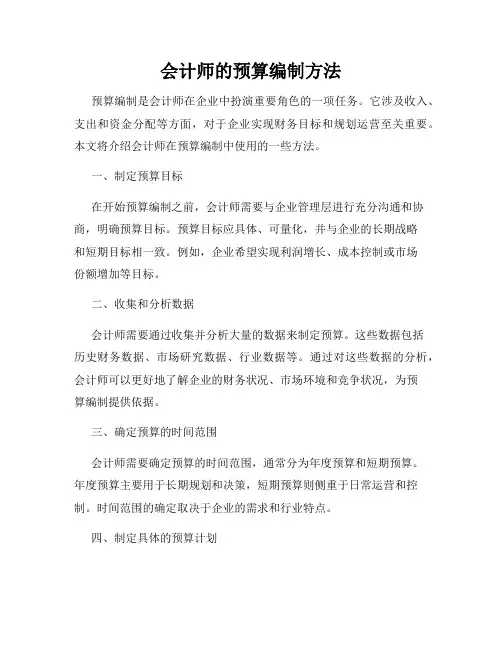 会计师的预算编制方法

预算编制是会计师在企业中扮演重要角色的一项任务。它涉及收入、支出和资金分配等方面，对于企业实现财务目标和规划运营至关重要。本文将介绍会计师在预算编制中使用的一些方法。

一、制定预算目标

在开始预算编制之前，会计师需要与企业管理层进行充分沟通和协商，明确预算目标。预算目标应具体、可量化，并与企业的长期战略和短期目标相一致。例如，企业希望实现利润增长、成本控制或市场份额增加等目标。

二、收集和分析数据

会计师需要通过收集并分析大量的数据来制定预算。这些数据包括历史财务数据、市场研究数据、行业数据等。通过对这些数据的分析，会计师可以更好地了解企业的财务状况、市场环境和竞争状况，为预算编制提供依据。

三、确定预算的时间范围

会计师需要确定预算的时间范围，通常分为年度预算和短期预算。年度预算主要用于长期规划和决策，短期预算则侧重于日常运营和控制。时间范围的确定取决于企业的需求和行业特点。

四、制定具体的预算计划